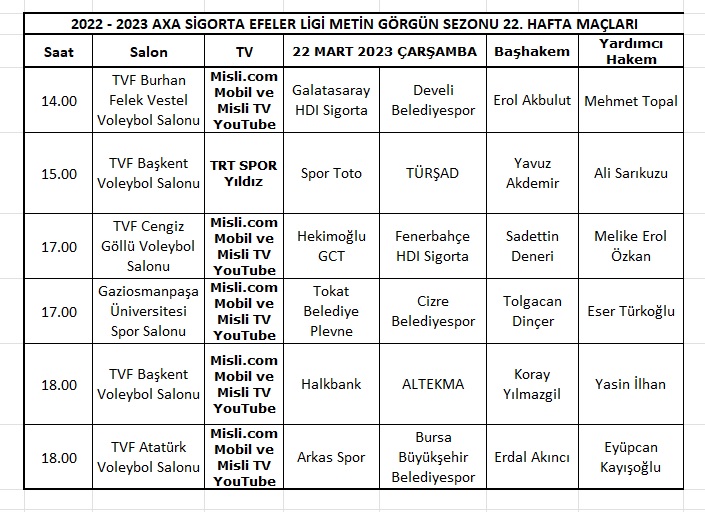 2022 - 2023 AXA SİGORTA EFELER LİGİ METİN GÖRGÜN SEZONU 22. HAFTA MAÇLARI

| Saat | Salon | TV | 22 MART 2023 ÇARŞAMBA | | Başhakem | Yardımcı Hakem |
|---|---|---|---|---|---|---|
| 14.00 | TVF Burhan Felek Vestel Voleybol Salonu | Misli.com Mobil ve Misli TV YouTube | Galatasaray HDI Sigorta | Develi Belediyespor | Erol Akbulut | Mehmet Topal |
| 15.00 | TVF Başkent Voleybol Salonu | TRT SPOR Yıldız | Spor Toto | TÜRŞAD | Yavuz Akdemir | Ali Sarıkuzu |
| 17.00 | TVF Cengiz Göllü Voleybol Salonu | Misli.com Mobil ve Misli TV YouTube | Hekimoğlu GCT | Fenerbahçe HDI Sigorta | Sadettin Deneri | Melike Erol Özkan |
| 17.00 | Gaziosmanpaşa Üniversitesi Spor Salonu | Misli.com Mobil ve Misli TV YouTube | Tokat Belediye Plevne | Cizre Belediyespor | Tolgacan Dinçer | Eser Türkoğlu |
| 18.00 | TVF Başkent Voleybol Salonu | Misli.com Mobil ve Misli TV YouTube | Halkbank | ALTEKMA | Koray Yılmazgil | Yasin İlhan |
| 18.00 | TVF Atatürk Voleybol Salonu | Misli.com Mobil ve Misli TV YouTube | Arkas Spor | Bursa Büyükşehir Belediyespor | Erdal Akıncı | Eyüpcan Kayışoğlu |